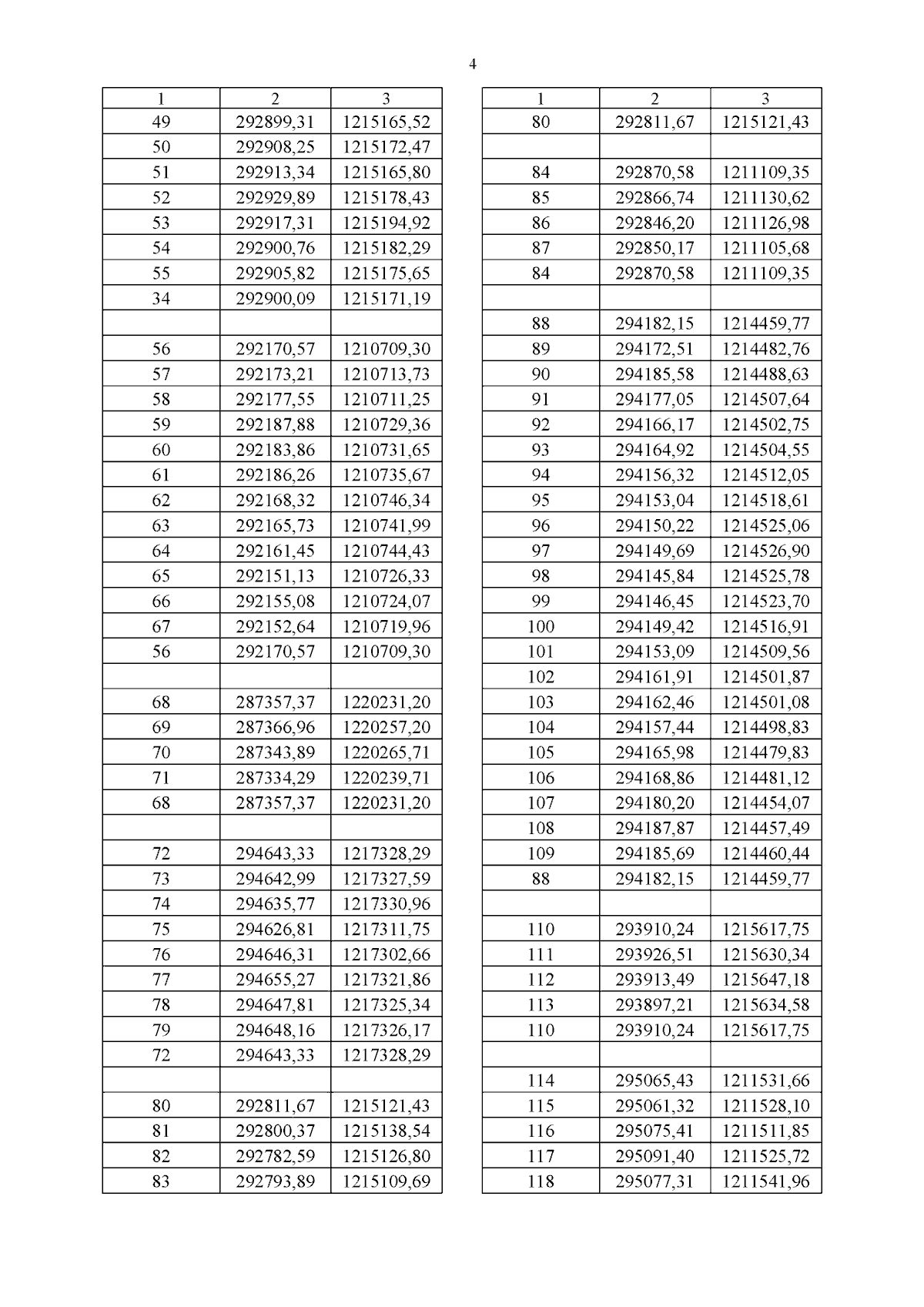 4

| 1 | 2 | 3 |
|---|---|---|
| 49 | 292899,31 | 1215165,52 |
| 50 | 292908,25 | 1215172,47 |
| 51 | 292913,34 | 1215165,80 |
| 52 | 292929,89 | 1215178,43 |
| 53 | 292917,31 | 1215194,92 |
| 54 | 292900,76 | 1215182,29 |
| 55 | 292905,82 | 1215175,65 |
| 34 | 292900,09 | 1215171,19 |
| | | |
| 56 | 292170,57 | 1210709,30 |
| 57 | 292173,21 | 1210713,73 |
| 58 | 292177,55 | 1210711,25 |
| 59 | 292187,88 | 1210729,36 |
| 60 | 292183,86 | 1210731,65 |
| 61 | 292186,26 | 1210735,67 |
| 62 | 292168,32 | 1210746,34 |
| 63 | 292165,73 | 1210741,99 |
| 64 | 292161,45 | 1210744,43 |
| 65 | 292151,13 | 1210726,33 |
| 66 | 292155,08 | 1210724,07 |
| 67 | 292152,64 | 1210719,96 |
| 56 | 292170,57 | 1210709,30 |
| | | |
| 68 | 287357,37 | 1220231,20 |
| 69 | 287366,96 | 1220257,20 |
| 70 | 287343,89 | 1220265,71 |
| 71 | 287334,29 | 1220239,71 |
| 68 | 287357,37 | 1220231,20 |
| | | |
| 72 | 294643,33 | 1217328,29 |
| 73 | 294642,99 | 1217327,59 |
| 74 | 294635,77 | 1217330,96 |
| 75 | 294626,81 | 1217311,75 |
| 76 | 294646,31 | 1217302,66 |
| 77 | 294655,27 | 1217321,86 |
| 78 | 294647,81 | 1217325,34 |
| 79 | 294648,16 | 1217326,17 |
| 72 | 294643,33 | 1217328,29 |
| | | |
| 80 | 292811,67 | 1215121,43 |
| 81 | 292800,37 | 1215138,54 |
| 82 | 292782,59 | 1215126,80 |
| 83 | 292793,89 | 1215109,69 |

| 1 | 2 | 3 |
|---|---|---|
| 80 | 292811,67 | 1215121,43 |
| | | |
| 84 | 292870,58 | 1211109,35 |
| 85 | 292866,74 | 1211130,62 |
| 86 | 292846,20 | 1211126,98 |
| 87 | 292850,17 | 1211105,68 |
| 84 | 292870,58 | 1211109,35 |
| | | |
| 88 | 294182,15 | 1214459,77 |
| 89 | 294172,51 | 1214482,76 |
| 90 | 294185,58 | 1214488,63 |
| 91 | 294177,05 | 1214507,64 |
| 92 | 294166,17 | 1214502,75 |
| 93 | 294164,92 | 1214504,55 |
| 94 | 294156,32 | 1214512,05 |
| 95 | 294153,04 | 1214518,61 |
| 96 | 294150,22 | 1214525,06 |
| 97 | 294149,69 | 1214526,90 |
| 98 | 294145,84 | 1214525,78 |
| 99 | 294146,45 | 1214523,70 |
| 100 | 294149,42 | 1214516,91 |
| 101 | 294153,09 | 1214509,56 |
| 102 | 294161,91 | 1214501,87 |
| 103 | 294162,46 | 1214501,08 |
| 104 | 294157,44 | 1214498,83 |
| 105 | 294165,98 | 1214479,83 |
| 106 | 294168,86 | 1214481,12 |
| 107 | 294180,20 | 1214454,07 |
| 108 | 294187,87 | 1214457,49 |
| 109 | 294185,69 | 1214460,44 |
| 88 | 294182,15 | 1214459,77 |
| | | |
| 110 | 293910,24 | 1215617,75 |
| 111 | 293926,51 | 1215630,34 |
| 112 | 293913,49 | 1215647,18 |
| 113 | 293897,21 | 1215634,58 |
| 110 | 293910,24 | 1215617,75 |
| | | |
| 114 | 295065,43 | 1211531,66 |
| 115 | 295061,32 | 1211528,10 |
| 116 | 295075,41 | 1211511,85 |
| 117 | 295091,40 | 1211525,72 |
| 118 | 295077,31 | 1211541,96 |